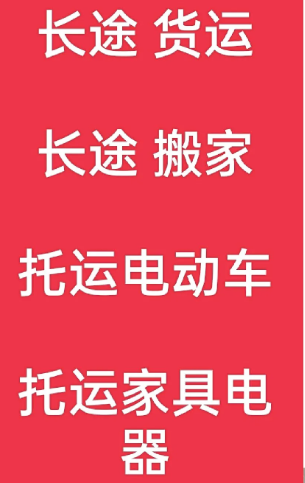 长途 货运

长途 搬家

托运电动车

托运家具电器